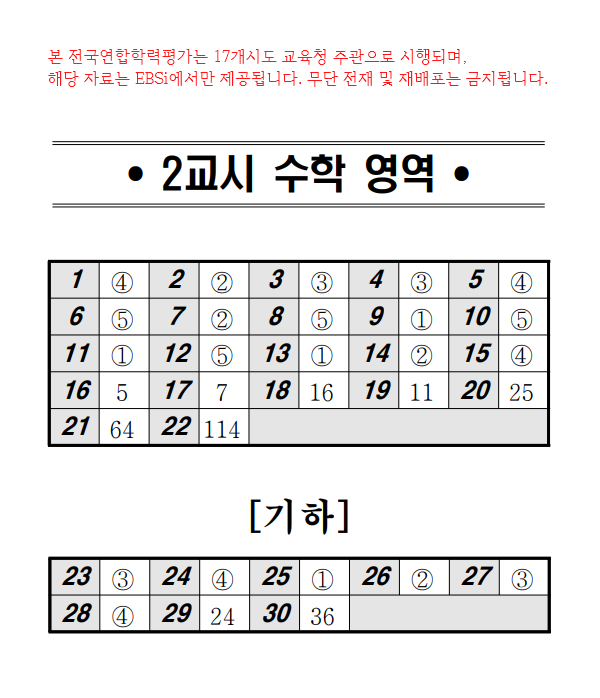 본 전국연합학력평가는 17개시도 교육청 주관으로 시행되며,
해당 자료는 EBSi에서만 제공됩니다. 무단 전재 및 재배포는 금지됩니다.

• 2교시 수학 영역 •

| 1 | ④ | 2 | ② | 3 | ③ | 4 | ③ | 5 | ④ |
|---|---|---|---|---|---|---|---|---|---|
| 6 | ⑤ | 7 | ② | 8 | ⑤ | 9 | ① | 10 | ⑤ |
| 11 | ① | 12 | ⑤ | 13 | ① | 14 | ② | 15 | ④ |
| 16 | 5 | 17 | 7 | 18 | 16 | 19 | 11 | 20 | 25 |
| 21 | 64 | 22 | 114 | | | | | | |

[기하]

| 23 | ③ | 24 | ④ | 25 | ① | 26 | ② | 27 | ③ |
|---|---|---|---|---|---|---|---|---|---|
| 28 | ④ | 29 | 24 | 30 | 36 | | | | |